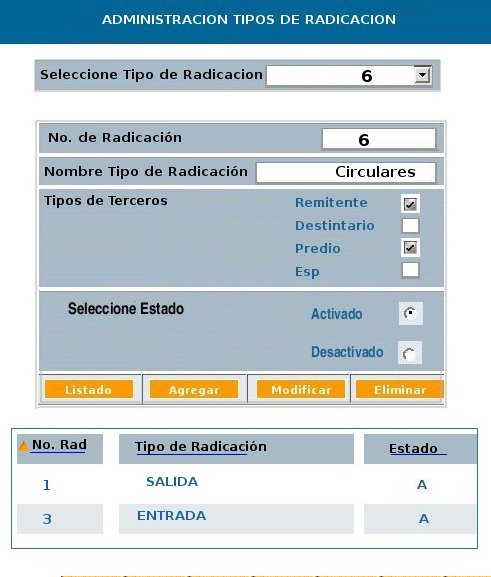 ADMINISTRACION TIPOS DE RADICACION

Seleccione Tipo de Radicacion 6

No. de Radicación 6

Nombre Tipo de Radicación Circulares

Tipos de Terceros
Remitente
Destintario
Predio
Esp

Seleccione Estado
Activado
Desactivado

Listado Agregar Modificar Eliminar

| No. Rad | Tipo de Radicación | Estado |
|---|---|---|
| 1 | SALIDA | A |
| 3 | ENTRADA | A |